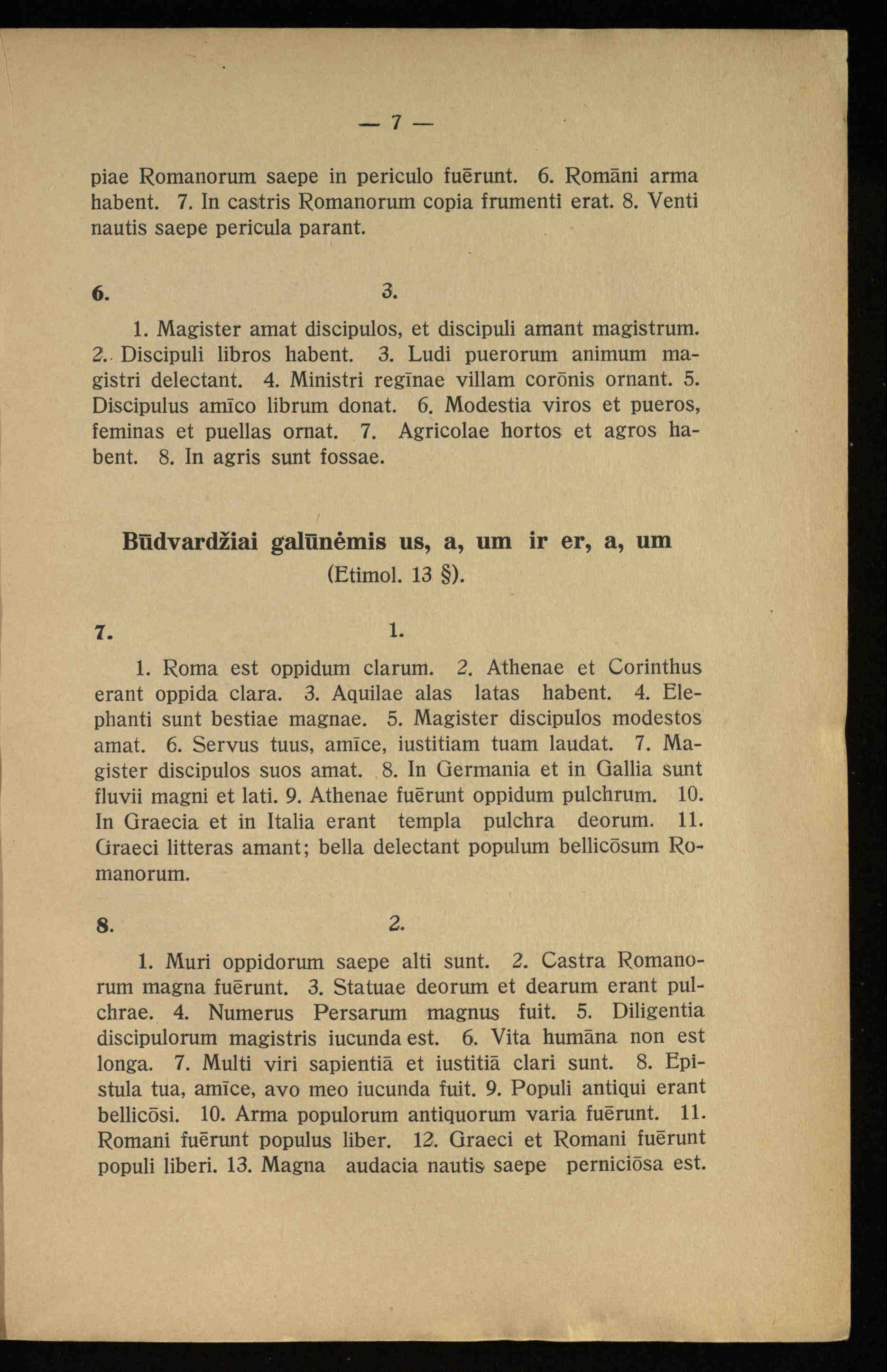 — 7 —

piae Romanorum saepe in periculo fuērunt. 6. Romāni arma habent. 7. In castris Romanorum copia frumenti erat. 8. Venti nautis saepe pericula parant.

6. 3.

1. Magister amat discipulos, et discipuli amant magistrum. 2. Discipuli libros habent. 3. Ludi puerorum animum magistri delectant. 4. Ministri regīnae villam corōnis ornant. 5. Discipulus amīco librum donat. 6. Modestia viros et pueros, feminas et puellas ornat. 7. Agricolae hortos et agros habent. 8. In agris sunt fossae.

Būdvardžiai galūnėmis us, a, um ir er, a, um
(Etimol. 13 §).

7. 1.

1. Roma est oppidum clarum. 2. Athenae et Corinthus erant oppida clara. 3. Aquilae alas latas habent. 4. Elephanti sunt bestiae magnae. 5. Magister discipulos modestos amat. 6. Servus tuus, amīce, iustitiam tuam laudat. 7. Magister discipulos suos amat. 8. In Germania et in Gallia sunt fluvii magni et lati. 9. Athenae fuērunt oppidum pulchrum. 10. In Graecia et in Italia erant templa pulchra deorum. 11. Graeci litteras amant; bella delectant populum bellicōsum Romanorum.

8. 2.

1. Muri oppidorum saepe alti sunt. 2. Castra Romanorum magna fuērunt. 3. Statuae deorum et dearum erant pulchrae. 4. Numerus Persarum magnus fuit. 5. Diligentia discipulorum magistris iucunda est. 6. Vita humāna non est longa. 7. Multi viri sapientiā et iustitiā clari sunt. 8. Epistula tua, amīce, avo meo iucunda fuit. 9. Populi antiqui erant bellicōsi. 10. Arma populorum antiquorum varia fuērunt. 11. Romani fuērunt populus liber. 12. Graeci et Romani fuērunt populi liberi. 13. Magna audacia nautis saepe perniciōsa est.